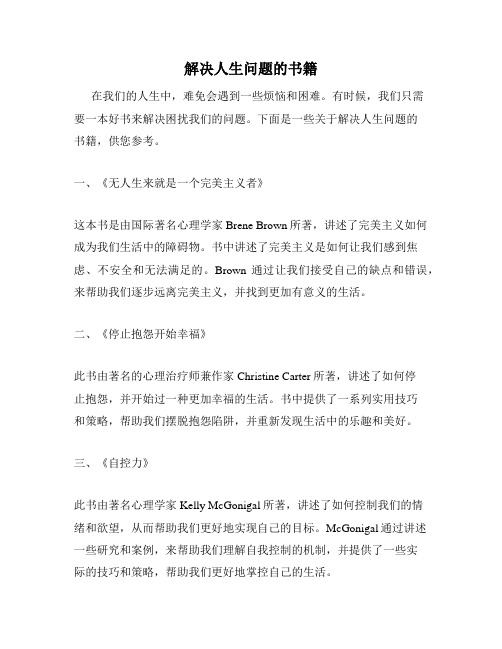 解决人生问题的书籍

在我们的人生中，难免会遇到一些烦恼和困难。有时候，我们只需要一本好书来解决困扰我们的问题。下面是一些关于解决人生问题的书籍，供您参考。

一、《无人生来就是一个完美主义者》

这本书是由国际著名心理学家 Brene Brown 所著，讲述了完美主义如何成为我们生活中的障碍物。书中讲述了完美主义是如何让我们感到焦虑、不安全和无法满足的。Brown 通过让我们接受自己的缺点和错误，来帮助我们逐步远离完美主义，并找到更加有意义的生活。

二、《停止抱怨开始幸福》

此书由著名的心理治疗师兼作家 Christine Carter 所著，讲述了如何停止抱怨，并开始过一种更加幸福的生活。书中提供了一系列实用技巧和策略，帮助我们摆脱抱怨陷阱，并重新发现生活中的乐趣和美好。

三、《自控力》

此书由著名心理学家 Kelly McGonigal 所著，讲述了如何控制我们的情绪和欲望，从而帮助我们更好地实现自己的目标。McGonigal 通过讲述一些研究和案例，来帮助我们理解自我控制的机制，并提供了一些实际的技巧和策略，帮助我们更好地掌控自己的生活。